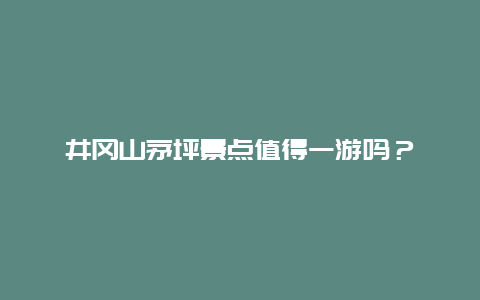 井冈山茅坪景点值得一游吗？